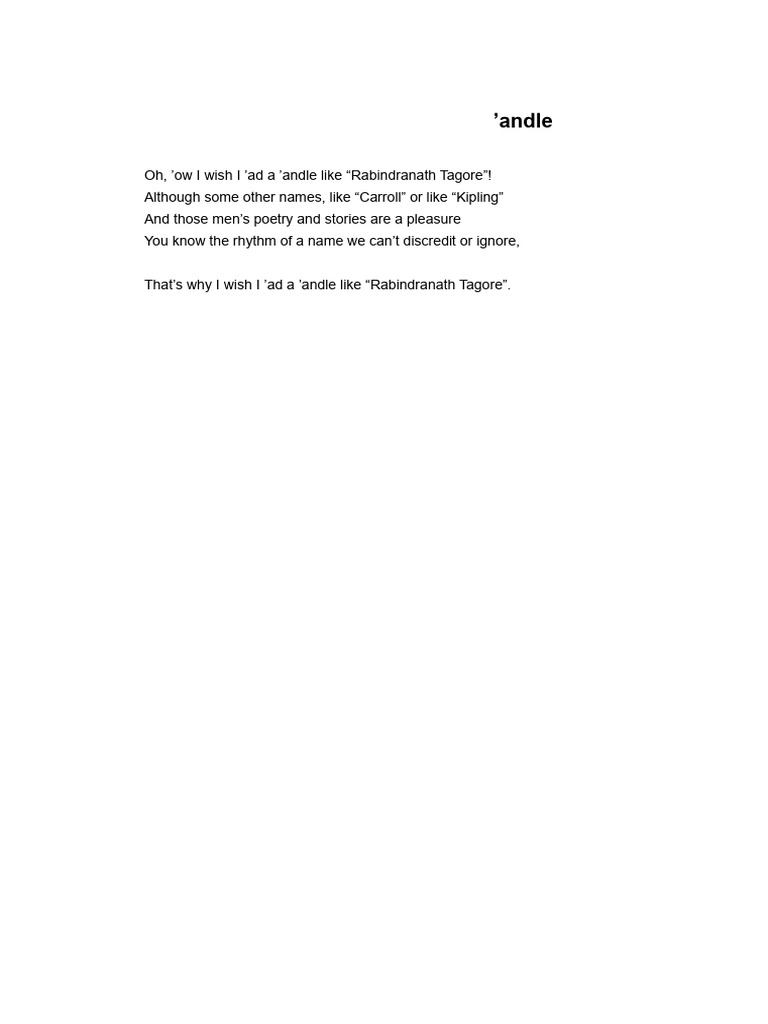 ’andle

Oh, ’ow I wish I ’ad a ’andle like “Rabindranath Tagore”!
Although some other names, like “Carroll” or like “Kipling”
And those men’s poetry and stories are a pleasure
You know the rhythm of a name we can’t discredit or ignore,

That’s why I wish I ’ad a ’andle like “Rabindranath Tagore”.